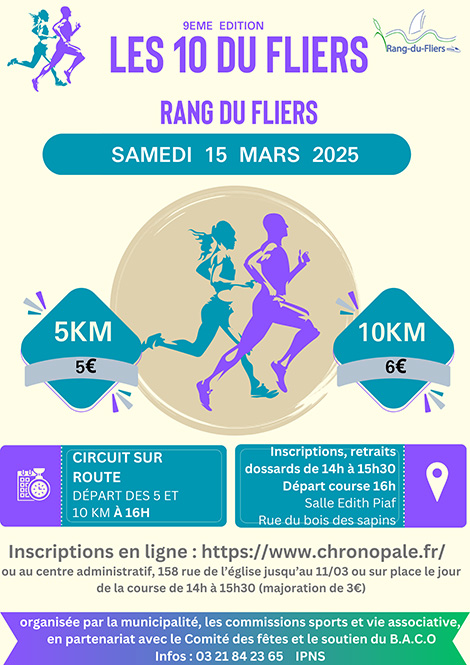 9EME EDITION
LES 10 DU FLIERS

Rang-du-Fliers

RANG DU FLIERS

SAMEDI 15 MARS 2025

5KM
5€

10KM
6€

CIRCUIT SUR ROUTE
DÉPART DES 5 ET 10 KM À 16H

Inscriptions, retraits dossards de 14h à 15h30
Départ course 16h
Salle Edith Piaf
Rue du bois des sapins

Inscriptions en ligne : https://www.chronopale.fr/
ou au centre administratif, 158 rue de l'église jusqu'au 11/03 ou sur place le jour de la course de 14h à 15h30 (majoration de 3€)

organisée par la municipalité, les commissions sports et vie associative, en partenariat avec le Comité des fêtes et le soutien du B.A.C.O
Infos : 03 21 84 23 65 IPNS